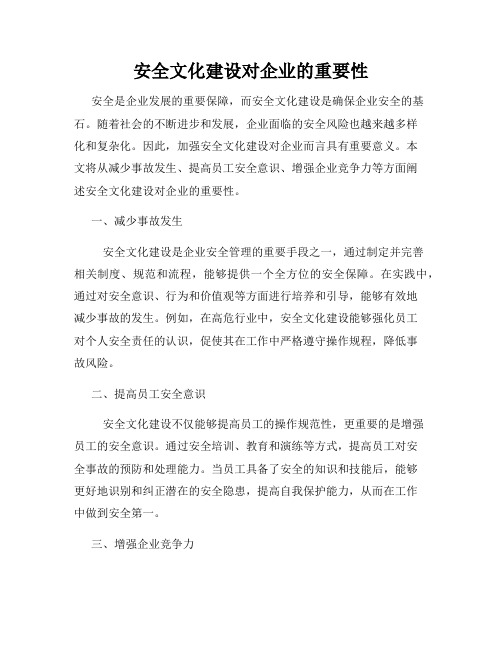 安全文化建设对企业的重要性

安全是企业发展的重要保障，而安全文化建设是确保企业安全的基石。随着社会的不断进步和发展，企业面临的安全风险也越来越多样化和复杂化。因此，加强安全文化建设对企业而言具有重要意义。本文将从减少事故发生、提高员工安全意识、增强企业竞争力等方面阐述安全文化建设对企业的重要性。

一、减少事故发生

安全文化建设是企业安全管理的重要手段之一，通过制定并完善相关制度、规范和流程，能够提供一个全方位的安全保障。在实践中，通过对安全意识、行为和价值观等方面进行培养和引导，能够有效地减少事故的发生。例如，在高危行业中，安全文化建设能够强化员工对个人安全责任的认识，促使其在工作中严格遵守操作规程，降低事故风险。

二、提高员工安全意识

安全文化建设不仅能够提高员工的操作规范性，更重要的是增强员工的安全意识。通过安全培训、教育和演练等方式，提高员工对安全事故的预防和处理能力。当员工具备了安全的知识和技能后，能够更好地识别和纠正潜在的安全隐患，提高自我保护能力，从而在工作中做到安全第一。

三、增强企业竞争力